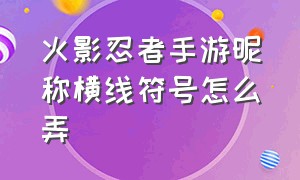 火影忍者手游昵称横线符号怎么弄